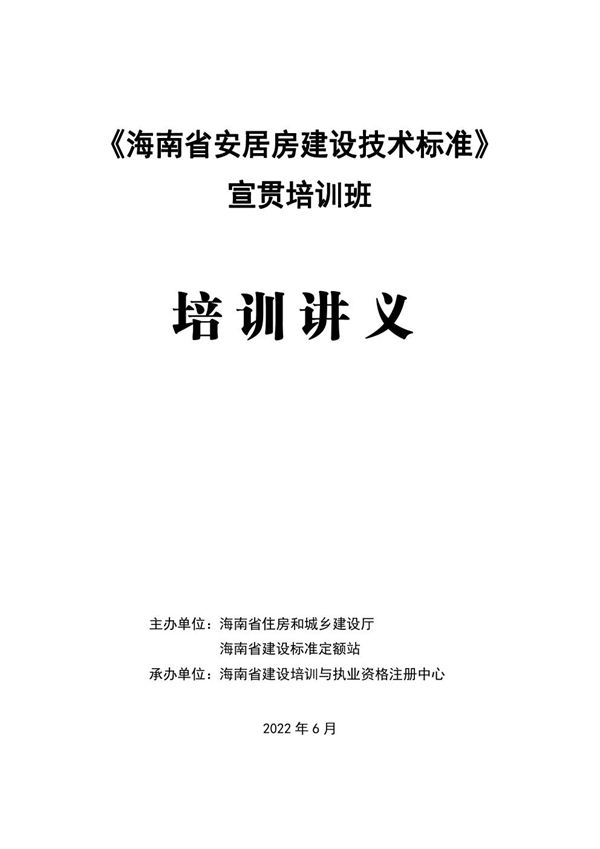 《海南省安居房建设技术标准》
宣贯培训班

培训讲义

主办单位：海南省住房和城乡建设厅
海南省建设标准定额站
承办单位：海南省建设培训与执业资格注册中心

2022 年 6 月